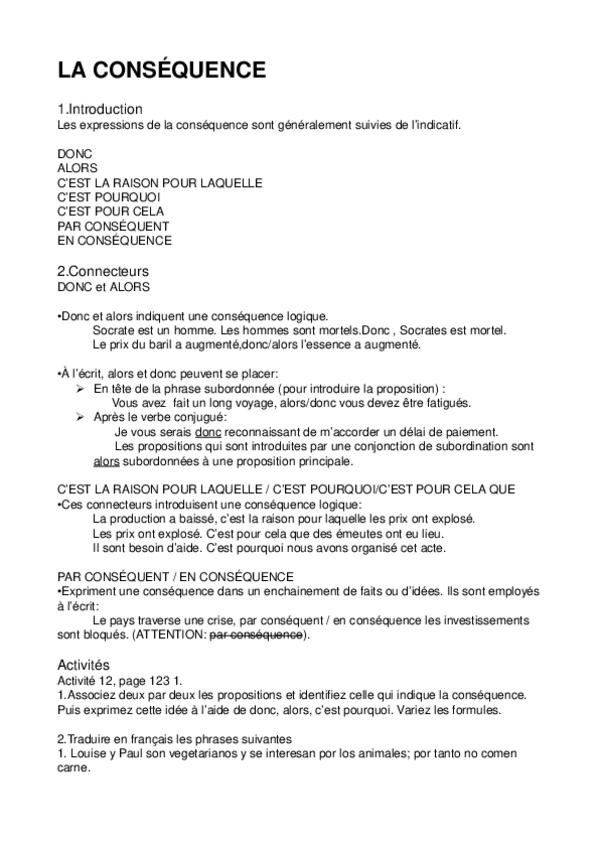 LA CONSÉQUENCE

1.Introduction
Les expressions de la conséquence sont généralement suivies de l'indicatif.

DONC
ALORS
C'EST LA RAISON POUR LAQUELLE
C'EST POURQUOI
C'EST POUR CELA
PAR CONSÉQUENT
EN CONSÉQUENCE

2.Connecteurs
DONC et ALORS

•Donc et alors indiquent une conséquence logique.
Socrate est un homme. Les hommes sont mortels.Donc , Socrates est mortel.
Le prix du baril a augmenté,donc/alors l'essence a augmenté.

•À l'écrit, alors et donc peuvent se placer:
➢ En tête de la phrase subordonnée (pour introduire la proposition) :
Vous avez fait un long voyage, alors/donc vous devez être fatigués.
➢ Après le verbe conjugué:
Je vous serais donc reconnaissant de m'accorder un délai de paiement.
Les propositions qui sont introduites par une conjonction de subordination sont alors subordonnées à une proposition principale.

C'EST LA RAISON POUR LAQUELLE / C'EST POURQUOI/C'EST POUR CELA QUE
•Ces connecteurs introduisent une conséquence logique:
La production a baissé, c'est la raison pour laquelle les prix ont explosé.
Les prix ont explosé. C'est pour cela que des émeutes ont eu lieu.
Il sont besoin d'aide. C'est pourquoi nous avons organisé cet acte.

PAR CONSÉQUENT / EN CONSÉQUENCE
•Expriment une conséquence dans un enchainement de faits ou d'idées. Ils sont employés à l'écrit:
Le pays traverse une crise, par conséquent / en conséquence les investissements sont bloqués. (ATTENTION: par conséquence).

Activités
Activité 12, page 123 1.
1.Associez deux par deux les propositions et identifiez celle qui indique la conséquence. Puis exprimez cette idée à l'aide de donc, alors, c'est pourquoi. Variez les formules.

2.Traduire en français les phrases suivantes
1. Louise y Paul son vegetarianos y se interesan por los animales; por tanto no comen carne.